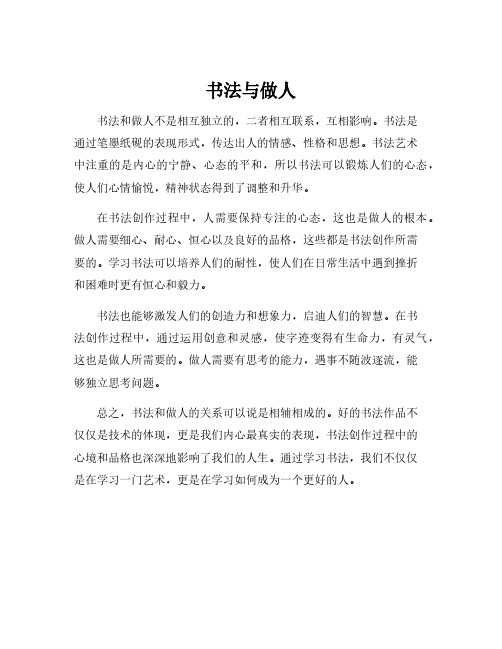 书法与做人

书法和做人不是相互独立的，二者相互联系，互相影响。书法是通过笔墨纸砚的表现形式，传达出人的情感、性格和思想。书法艺术中注重的是内心的宁静、心态的平和，所以书法可以锻炼人们的心态，使人们心情愉悦，精神状态得到了调整和升华。

在书法创作过程中，人需要保持专注的心态，这也是做人的根本。做人需要细心、耐心、恒心以及良好的品格，这些都是书法创作所需要的。学习书法可以培养人们的耐性，使人们在日常生活中遇到挫折和困难时更有恒心和毅力。

书法也能够激发人们的创造力和想象力，启迪人们的智慧。在书法创作过程中，通过运用创意和灵感，使字迹变得有生命力，有灵气，这也是做人所需要的。做人需要有思考的能力，遇事不随波逐流，能够独立思考问题。

总之，书法和做人的关系可以说是相辅相成的。好的书法作品不仅仅是技术的体现，更是我们内心最真实的表现，书法创作过程中的心境和品格也深深地影响了我们的人生。通过学习书法，我们不仅仅是在学习一门艺术，更是在学习如何成为一个更好的人。